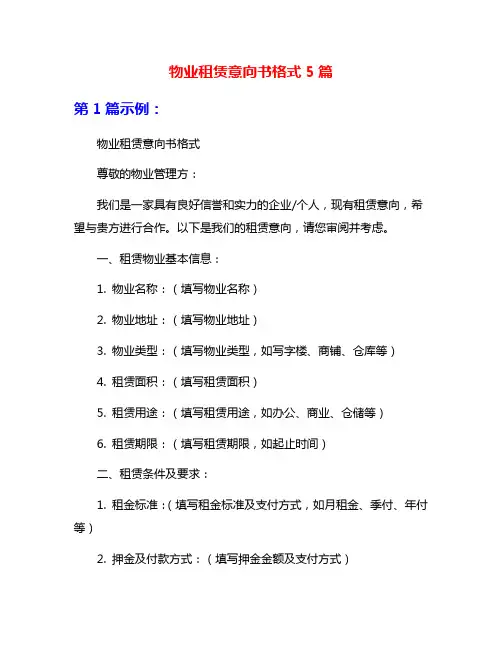 物业租赁意向书格式 5 篇

第 1 篇示例：

物业租赁意向书格式

尊敬的物业管理方：

我们是一家具有良好信誉和实力的企业/个人，现有租赁意向，希望与贵方进行合作。以下是我们的租赁意向，请您审阅并考虑。

一、租赁物业基本信息：

1. 物业名称：（填写物业名称）

2. 物业地址：（填写物业地址）

3. 物业类型：（填写物业类型，如写字楼、商铺、仓库等）

4. 租赁面积：（填写租赁面积）

5. 租赁用途：（填写租赁用途，如办公、商业、仓储等）

6. 租赁期限：（填写租赁期限，如起止时间）

二、租赁条件及要求：

1. 租金标准：（填写租金标准及支付方式，如月租金、季付、年付等）

2. 押金及付款方式：（填写押金金额及支付方式）